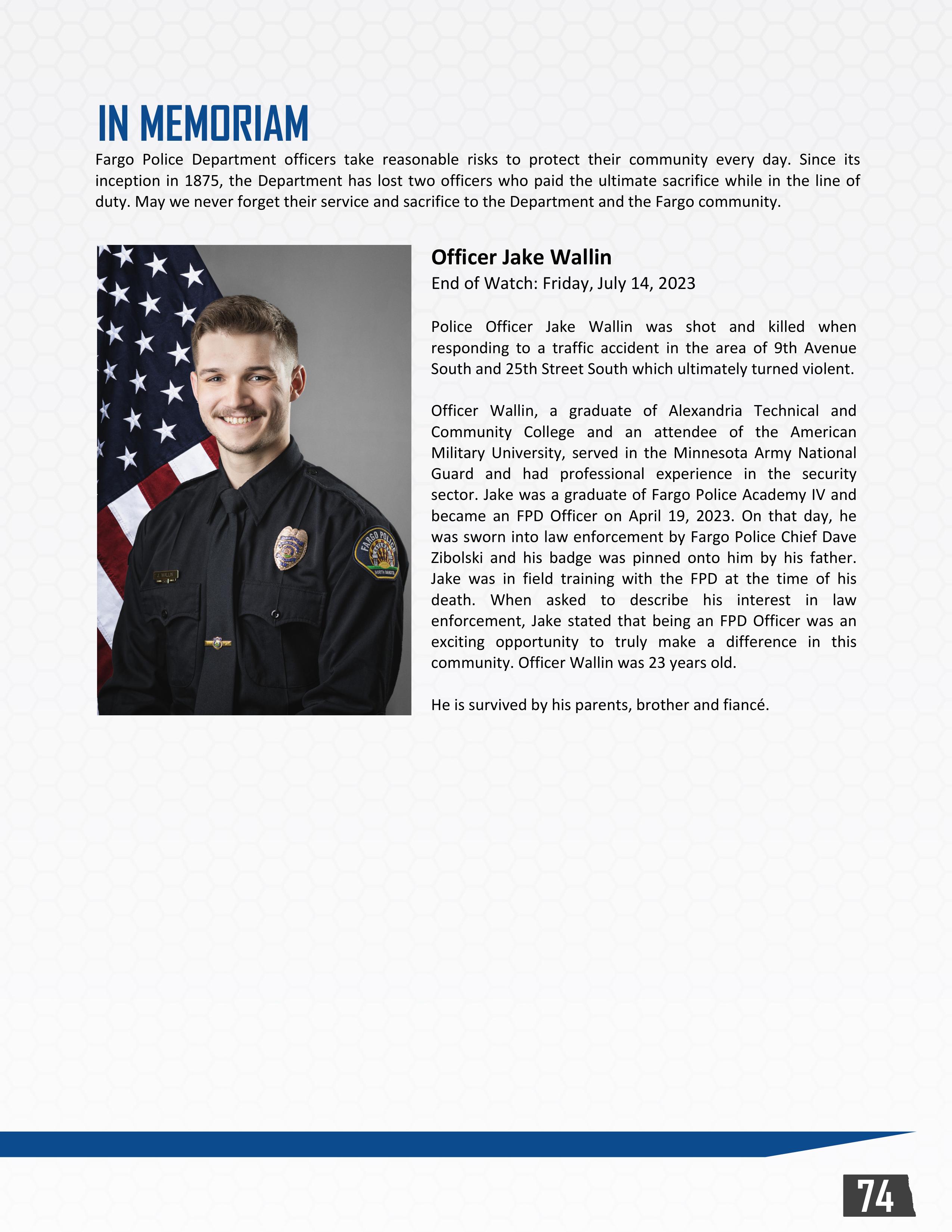 IN MEMORIAM

Fargo Police Department officers take reasonable risks to protect their community every day. Since its inception in 1875, the Department has lost two officers who paid the ultimate sacrifice while in the line of duty. May we never forget their service and sacrifice to the Department and the Fargo community.

J. WALLIN

FARGO POLICE

NORTH DAKOTA

Officer Jake Wallin

End of Watch: Friday, July 14, 2023

Police Officer Jake Wallin was shot and killed when responding to a traffic accident in the area of 9th Avenue South and 25th Street South which ultimately turned violent.

Officer Wallin, a graduate of Alexandria Technical and Community College and an attendee of the American Military University, served in the Minnesota Army National Guard and had professional experience in the security sector. Jake was a graduate of Fargo Police Academy IV and became an FPD Officer on April 19, 2023. On that day, he was sworn into law enforcement by Fargo Police Chief Dave Zibolski and his badge was pinned onto him by his father. Jake was in field training with the FPD at the time of his death. When asked to describe his interest in law enforcement, Jake stated that being an FPD Officer was an exciting opportunity to truly make a difference in this community. Officer Wallin was 23 years old.

He is survived by his parents, brother and fiancé.

74